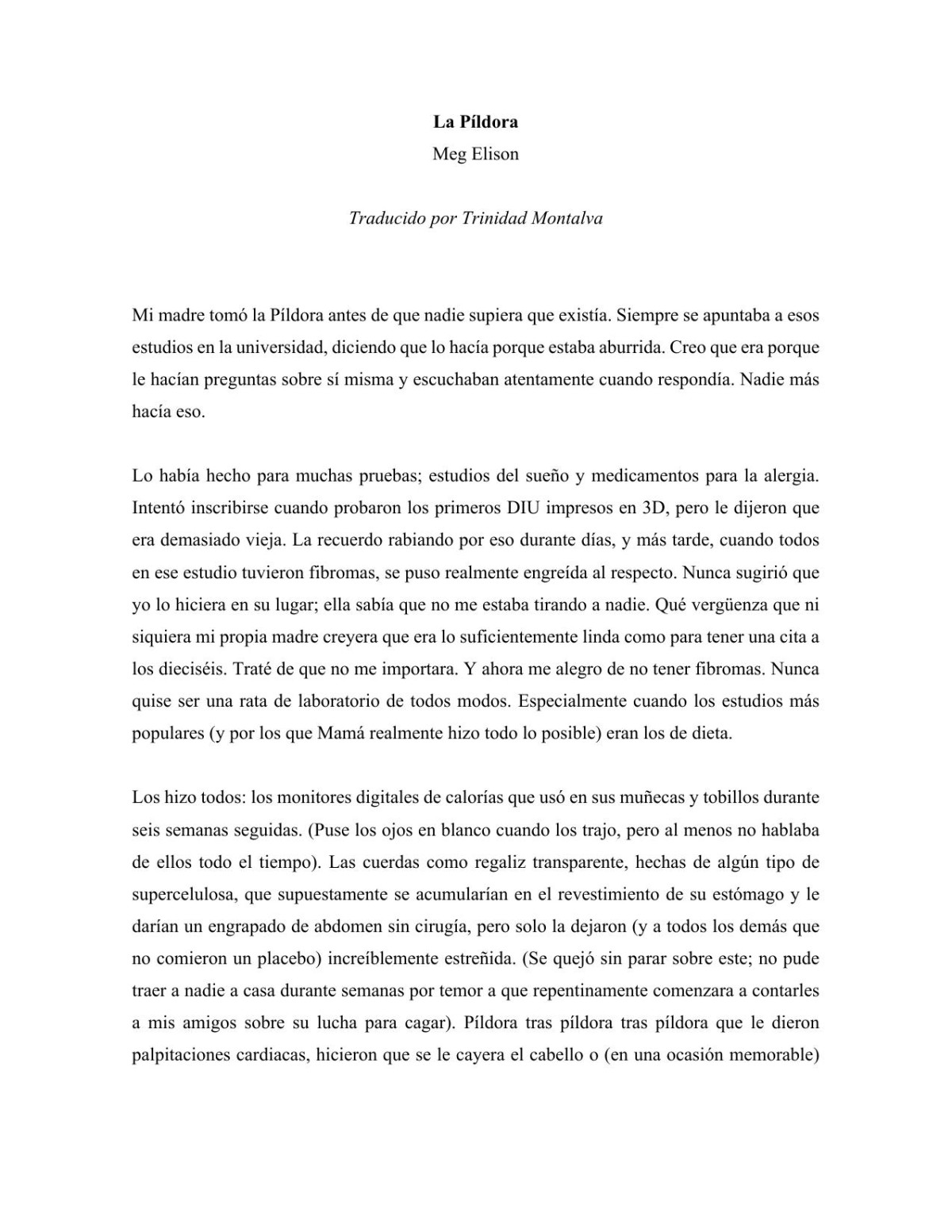 La Píldora
Meg Elison

Traducido por Trinidad Montalva

Mi madre tomó la Píldora antes de que nadie supiera que existía. Siempre se apuntaba a esos estudios en la universidad, diciendo que lo hacía porque estaba aburrida. Creo que era porque le hacían preguntas sobre sí misma y escuchaban atentamente cuando respondía. Nadie más hacía eso.

Lo había hecho para muchas pruebas; estudios del sueño y medicamentos para la alergia. Intentó inscribirse cuando probaron los primeros DIU impresos en 3D, pero le dijeron que era demasiado vieja. La recuerdo rabiando por eso durante días, y más tarde, cuando todos en ese estudio tuvieron fibromas, se puso realmente engreída al respecto. Nunca sugirió que yo lo hiciera en su lugar; ella sabía que no me estaba tirando a nadie. Qué vergüenza que ni siquiera mi propia madre creyera que era lo suficientemente linda como para tener una cita a los dieciséis. Traté de que no me importara. Y ahora me alegro de no tener fibromas. Nunca quise ser una rata de laboratorio de todos modos. Especialmente cuando los estudios más populares (y por los que Mamá realmente hizo todo lo posible) eran los de dieta.

Los hizo todos: los monitores digitales de calorías que usó en sus muñecas y tobillos durante seis semanas seguidas. (Puse los ojos en blanco cuando los trajo, pero al menos no hablaba de ellos todo el tiempo). Las cuerdas como regaliz transparente, hechas de algún tipo de supercelulosa, que supuestamente se acumularían en el revestimiento de su estómago y le darían un engrapado de abdomen sin cirugía, pero solo la dejaron (y a todos los demás que no comieron un placebo) increíblemente estreñida. (Se quejó sin parar sobre este; no pude traer a nadie a casa durante semanas por temor a que repentinamente comenzara a contarles a mis amigos sobre su lucha para cagar). Píldora tras píldora tras píldora que le dieron palpitaciones cardiacas, hicieron que se le cayera el cabello o (en una ocasión memorable)